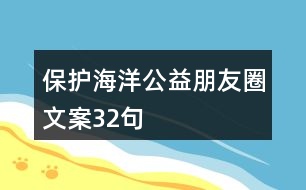 保护海洋公益朋友圈文案32句